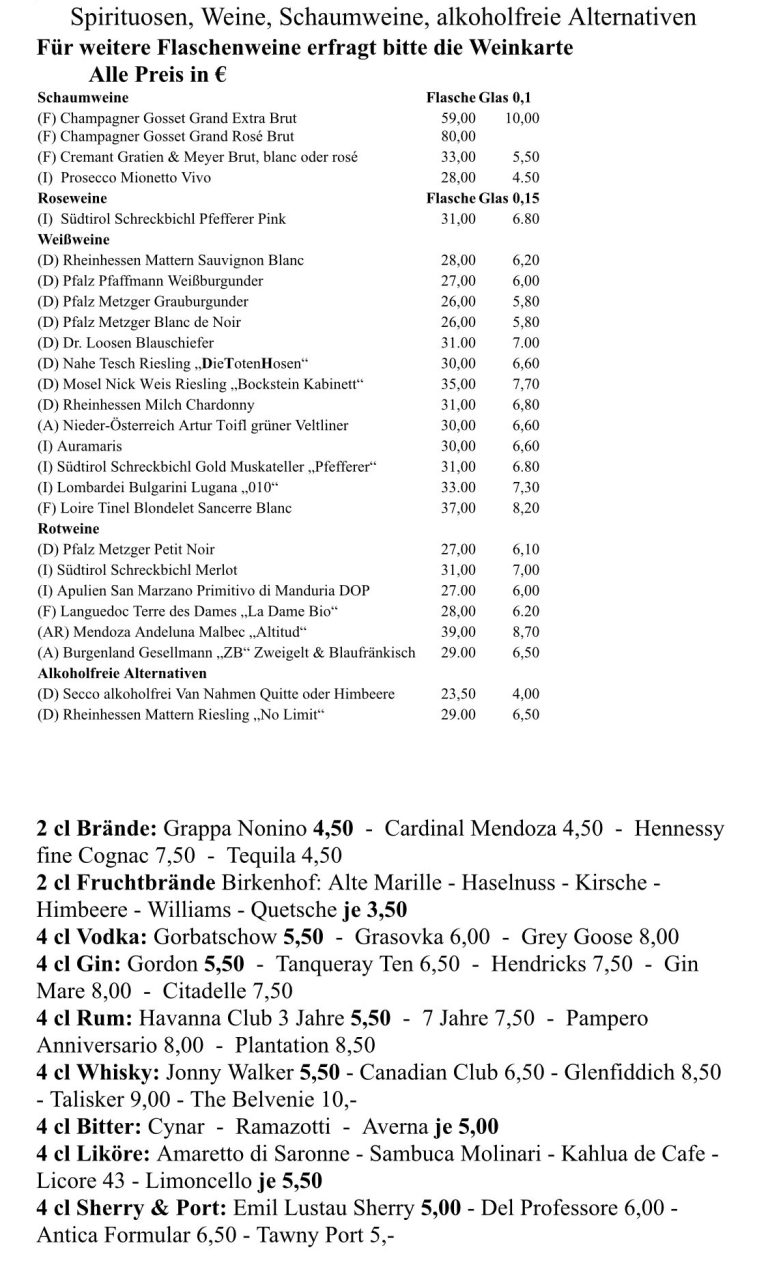 Spirituosen, Weine, Schaumweine, alkoholfreie Alternativen
Für weitere Flaschenweine erfragt bitte die Weinkarte
Alle Preis in €

| Schaumweine | Flasche | Glas 0,1 |
|---|---|---|
| (F) Champagner Gosset Grand Extra Brut | 59,00 | 10,00 |
| (F) Champagner Gosset Grand Rosé Brut | 80,00 | |
| (F) Cremant Gratien & Meyer Brut, blanc oder rosé | 33,00 | 5,50 |
| (I) Prosecco Mionetto Vivo | 28,00 | 4.50 |
| Roseweine | Flasche | Glas 0,15 |
| (I) Südtirol Schreckbichl Pfefferer Pink | 31,00 | 6.80 |
| Weißweine | | |
| (D) Rheinhessen Mattern Sauvignon Blanc | 28,00 | 6,20 |
| (D) Pfalz Pfaffmann Weißburgunder | 27,00 | 6,00 |
| (D) Pfalz Metzger Grauburgunder | 26,00 | 5,80 |
| (D) Pfalz Metzger Blanc de Noir | 26,00 | 5,80 |
| (D) Dr. Loosen Blauschiefer | 31.00 | 7.00 |
| (D) Nahe Tesch Riesling „DieTotenHosen“ | 30,00 | 6,60 |
| (D) Mosel Nick Weis Riesling „Bockstein Kabinett“ | 35,00 | 7,70 |
| (D) Rheinhessen Milch Chardonny | 31,00 | 6,80 |
| (A) Nieder-Österreich Artur Toifl grüner Veltliner | 30,00 | 6,60 |
| (I) Auramaris | 30,00 | 6,60 |
| (I) Südtirol Schreckbichl Gold Muskateller „Pfefferer“ | 31,00 | 6.80 |
| (I) Lombardei Bulgarini Lugana „010“ | 33.00 | 7,30 |
| (F) Loire Tinel Blondelet Sancerre Blanc | 37,00 | 8,20 |
| Rotweine | | |
| (D) Pfalz Metzger Petit Noir | 27,00 | 6,10 |
| (I) Südtirol Schreckbichl Merlot | 31,00 | 7,00 |
| (I) Apulien San Marzano Primitivo di Manduria DOP | 27.00 | 6,00 |
| (F) Languedoc Terre des Dames „La Dame Bio“ | 28,00 | 6.20 |
| (AR) Mendoza Andeluna Malbec „Altitud“ | 39,00 | 8,70 |
| (A) Burgenland Gesellmann „ZB“ Zweigelt & Blaufränkisch | 29.00 | 6,50 |
| Alkoholfreie Alternativen | | |
| (D) Secco alkoholfrei Van Nahmen Quitte oder Himbeere | 23,50 | 4,00 |
| (D) Rheinhessen Mattern Riesling „No Limit“ | 29.00 | 6,50 |

2 cl Brände: Grappa Nonino 4,50 - Cardinal Mendoza 4,50 - Hennessy fine Cognac 7,50 - Tequila 4,50
2 cl Fruchtbrände Birkenhof: Alte Marille - Haselnuss - Kirsche - Himbeere - Williams - Quetsche je 3,50
4 cl Vodka: Gorbatschow 5,50 - Grasovka 6,00 - Grey Goose 8,00
4 cl Gin: Gordon 5,50 - Tanqueray Ten 6,50 - Hendricks 7,50 - Gin Mare 8,00 - Citadelle 7,50
4 cl Rum: Havanna Club 3 Jahre 5,50 - 7 Jahre 7,50 - Pampero Anniversario 8,00 - Plantation 8,50
4 cl Whisky: Jonny Walker 5,50 - Canadian Club 6,50 - Glenfiddich 8,50 - Talisker 9,00 - The Belvenie 10,-
4 cl Bitter: Cynar - Ramazotti - Averna je 5,00
4 cl Liköre: Amaretto di Saronne - Sambuca Molinari - Kahlua de Cafe - Licore 43 - Limoncello je 5,50
4 cl Sherry & Port: Emil Lustau Sherry 5,00 - Del Professore 6,00 - Antica Formular 6,50 - Tawny Port 5,-